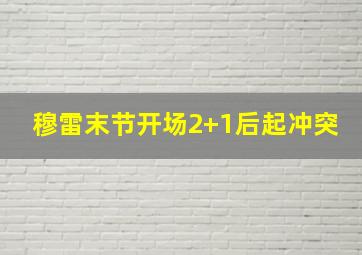 穆雷末节开场2+1后起冲突